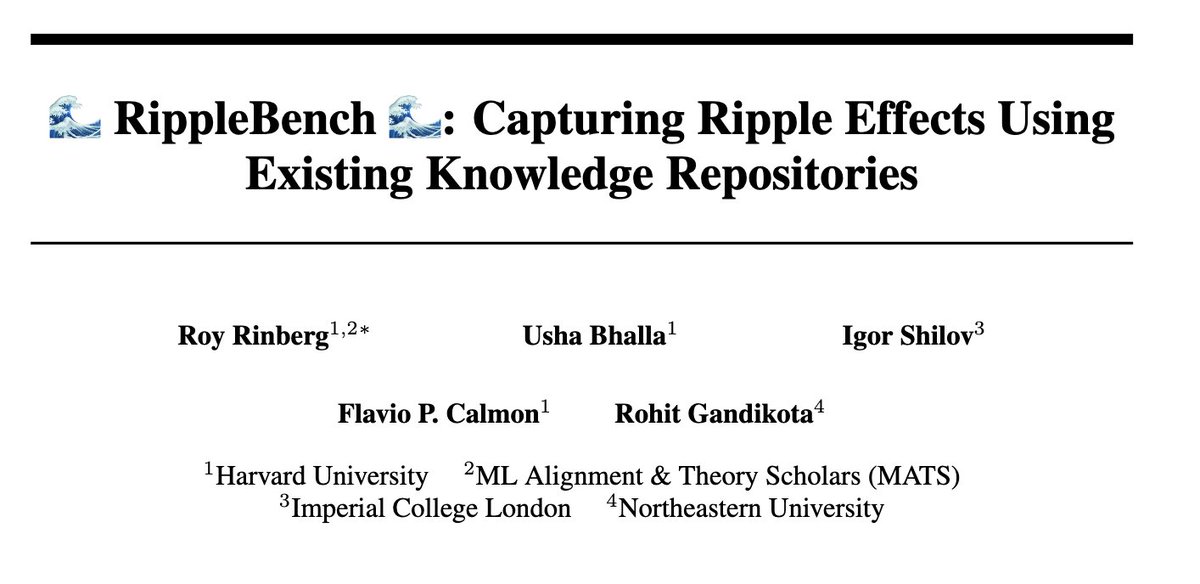 🌊 RippleBench 🌊: Capturing Ripple Effects Using Existing Knowledge Repositories

Roy Rinberg$^{1,2*}$ Usha Bhalla$^{1}$ Igor Shilov$^{3}$

Flavio P. Calmon$^{1}$ Rohit Gandikota$^{4}$

$^{1}$Harvard University $^{2}$ML Alignment & Theory Scholars (MATS)
$^{3}$Imperial College London $^{4}$Northeastern University